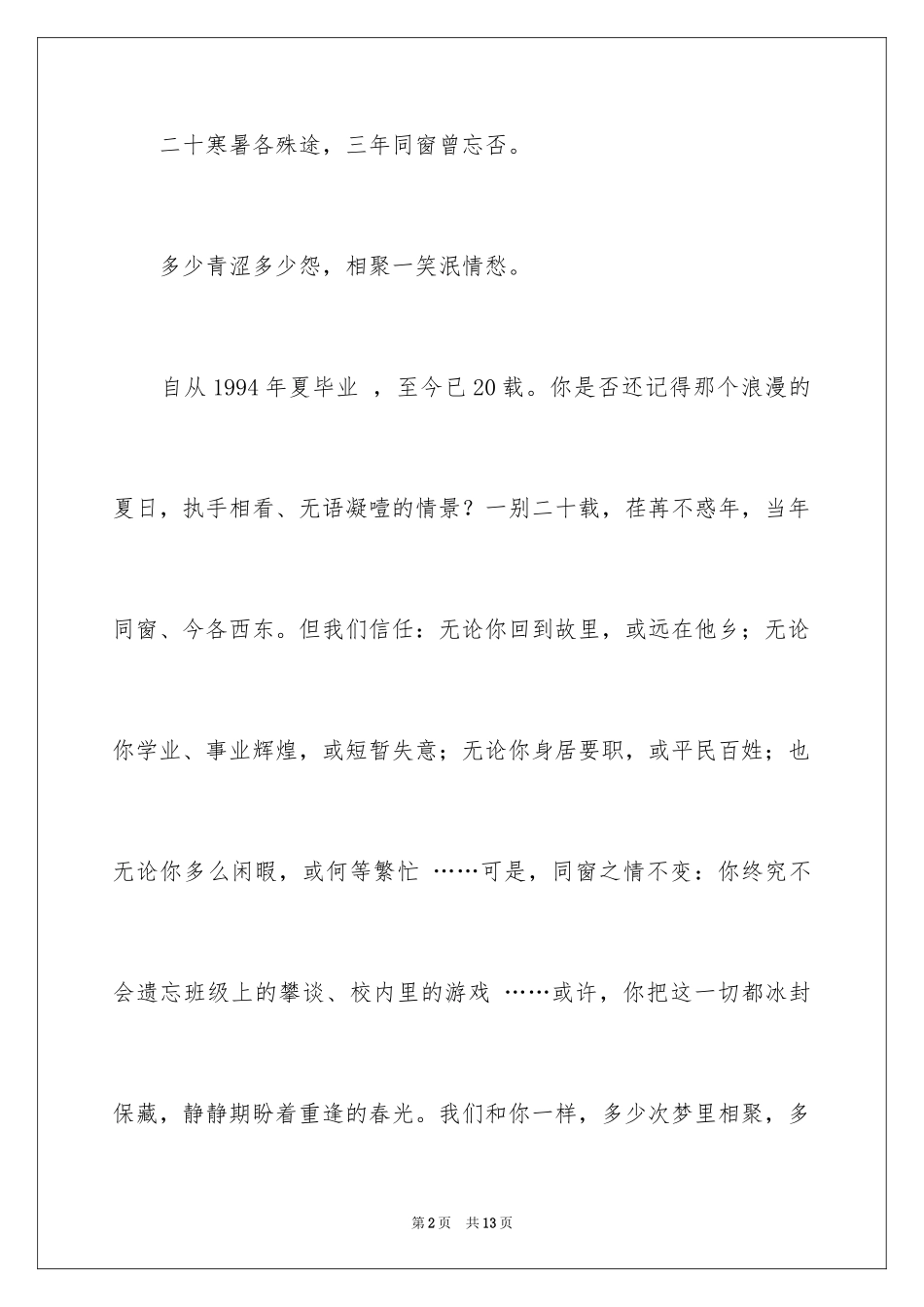 二十寒暑各殊途，三年同窗曾忘否。

多少青涩多少怨，相聚一笑泯情愁。

自从 1994 年夏毕业 ，至今已 20 载。你是否还记得那个浪漫的夏日，执手相看、无语凝噎的情景？一别二十载，荏苒不惑年，当年同窗、今各西东。但我们信任：无论你回到故里，或远在他乡；无论你学业、事业辉煌，或短暂失意；无论你身居要职，或平民百姓；也无论你多么闲暇，或何等繁忙 ……可是，同窗之情不变：你终究不会遗忘班级上的攀谈、校内里的游戏 ……或许，你把这一切都冰封保藏，静静期盼着重逢的春光。我们和你一样，多少次梦里相聚，多

第 2 页 共 13 页